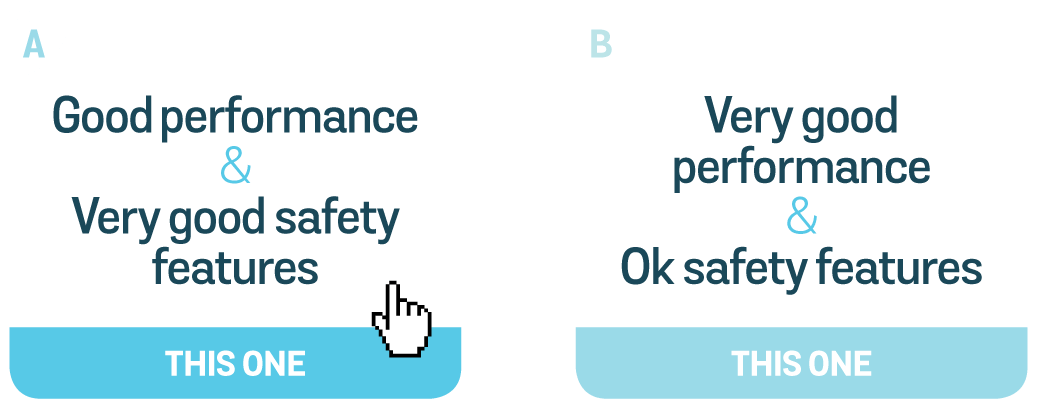 A

Good performance
&
Very good safety features

THIS ONE

B

Very good performance
&
Ok safety features

THIS ONE